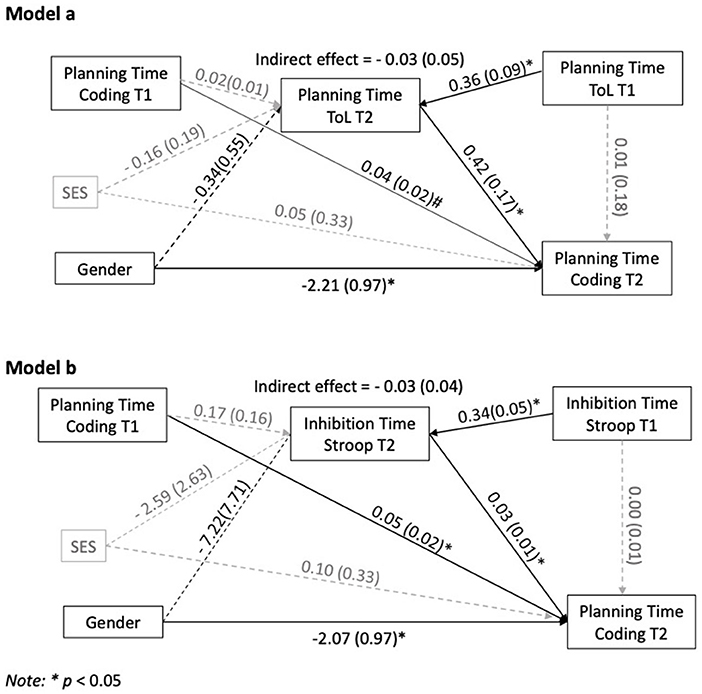 Model a

Indirect effect = - 0.03 (0.05)

Planning Time Coding T1

0.02(0.01)

Planning Time ToL T2

0.36 (0.09)*

Planning Time ToL T1

- 0.16 (0.19)

- 0.34(0.55)

0.04 (0.02)#

0.42 (0.17)*

0.01 (0.18)

SES

0.05 (0.33)

Gender

-2.21 (0.97)*

Planning Time Coding T2

Model b

Indirect effect = - 0.03 (0.04)

Planning Time Coding T1

0.17 (0.16)

Inhibition Time Stroop T2

0.34(0.05)*

Inhibition Time Stroop T1

- 2.59 (2.63)

- 7.22(7.71)

0.05 (0.02)*

0.03 (0.01)*

0.00 (0.01)

SES

0.10 (0.33)

Gender

-2.07 (0.97)*

Planning Time Coding T2

Note: * p < 0.05